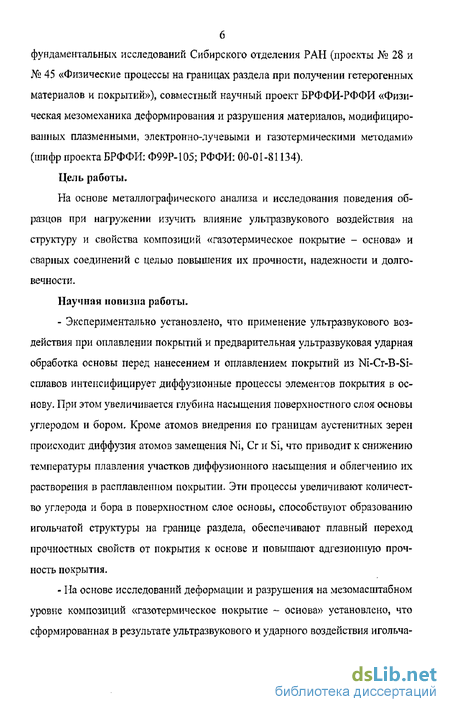 6

фундаментальных исследований Сибирского отделения РАН (проекты № 28 и № 45 «Физические процессы на границах раздела при получении гетерогенных материалов и покрытий»), совместный научный проект БРФФИ-РФФИ «Физическая мезомеханика деформирования и разрушения материалов, модифицированных плазменными, электронно-лучевыми и газотермическими методами» (шифр проекта БРФФИ: Ф99Р-105; РФФИ: 00-01-81134).

Цель работы.

На основе металлографического анализа и исследования поведения образцов при нагружении изучить влияние ультразвукового воздействия на структуру и свойства композиций «газотермическое покрытие – основа» и сварных соединений с целью повышения их прочности, надежности и долговечности.

Научная новизна работы.

- Экспериментально установлено, что применение ультразвукового воздействия при оплавлении покрытий и предварительная ультразвуковая ударная обработка основы перед нанесением и оплавлением покрытий из Ni-Cr-B-Si-сплавов интенсифицирует диффузионные процессы элементов покрытия в основу. При этом увеличивается глубина насыщения поверхностного слоя основы углеродом и бором. Кроме атомов внедрения по границам аустенитных зерен происходит диффузия атомов замещения Ni, Cr и Si, что приводит к снижению температуры плавления участков диффузионного насыщения и облегчению их растворения в расплавленном покрытии. Эти процессы увеличивают количество углерода и бора в поверхностном слое основы, способствуют образованию игольчатой структуры на границе раздела, обеспечивают плавный переход прочностных свойств от покрытия к основе и повышают адгезионную прочность покрытия.

- На основе исследований деформации и разрушения на мезомасштабном уровне композиций «газотермическое покрытие – основа» установлено, что сформированная в результате ультразвукового и ударного воздействия игольча-

dsLib.net
библиотека диссертаций